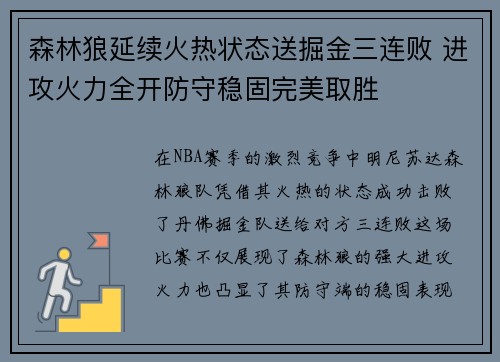 森林狼延续火热状态送掘金三连败 进攻火力全开防守稳固完美取胜

在NBA赛季的激烈竞争中明尼苏达森林狼队凭借其火热的状态成功击败了丹佛掘金队送给对方三连败这场比赛不仅展现了森林狼的强大进攻火力也凸显了其防守端的稳固表现